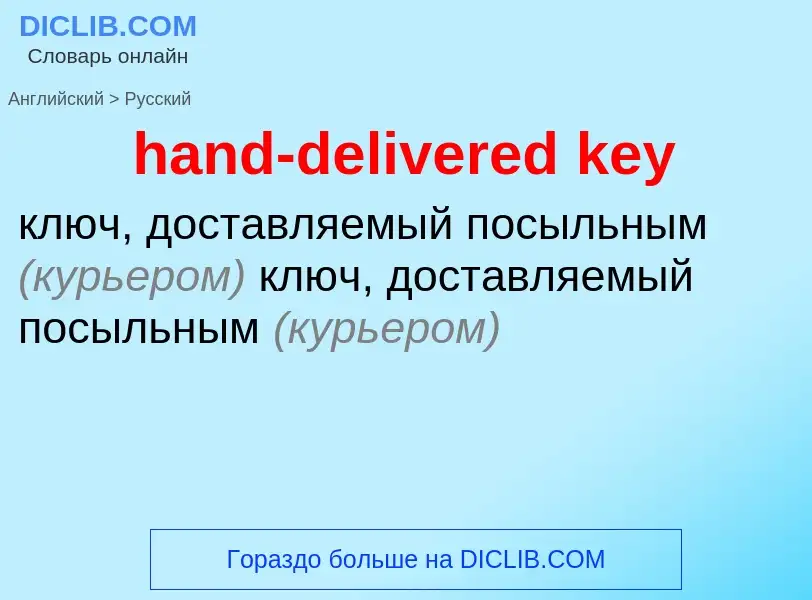 DICLIB.COM
Словарь онлайн

Английский > Русский

hand-delivered key

ключ, доставляемый посыльным (курьером) ключ, доставляемый посыльным (курьером)

Гораздо больше на DICLIB.COM